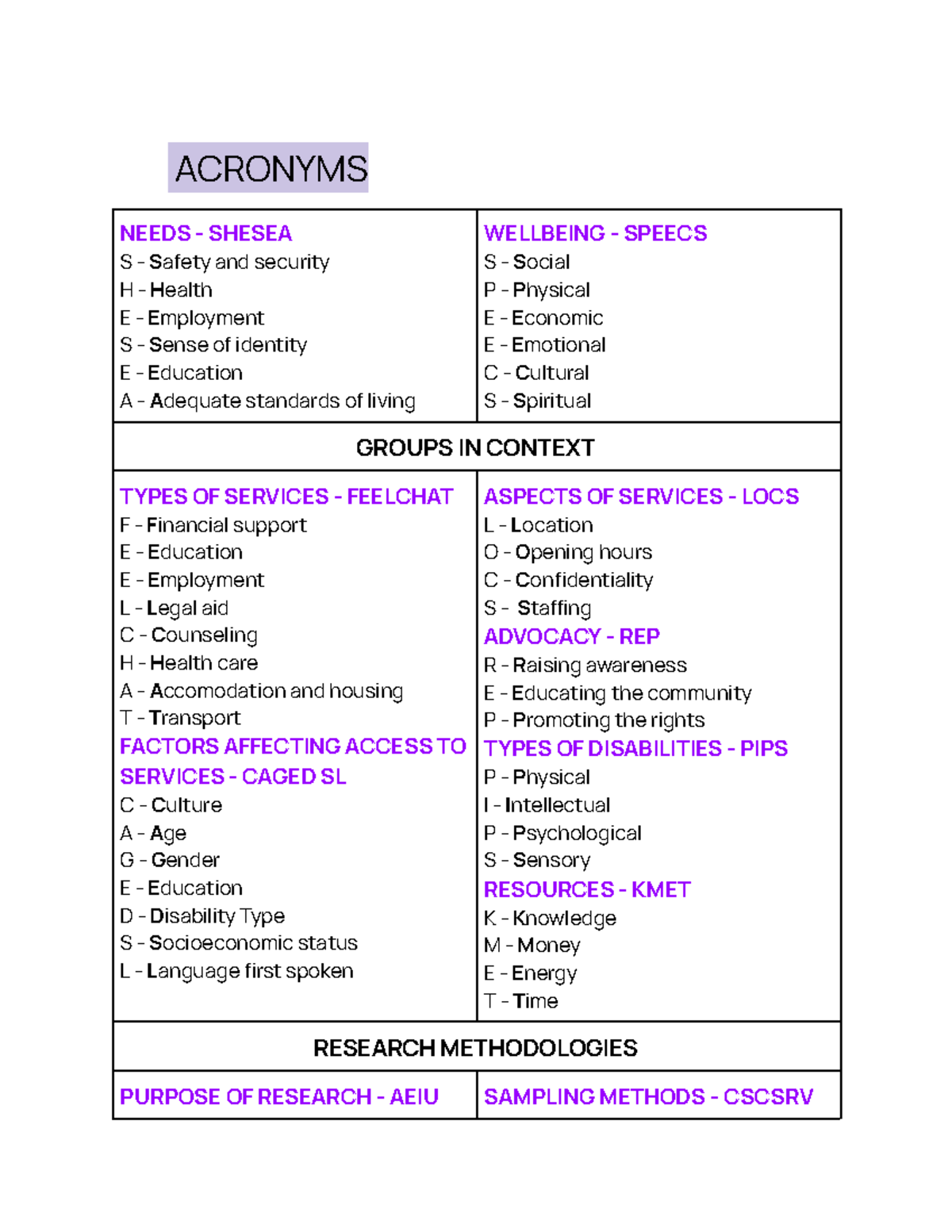 ACRONYMS

NEEDS - SHESEA
S - Safety and security
H - Health
E - Employment
S - Sense of identity
E - Education
A - Adequate standards of living

WELLBEING - SPEECS
S - Social
P - Physical
E - Economic
E - Emotional
C - Cultural
S - Spiritual

GROUPS IN CONTEXT

TYPES OF SERVICES - FEELCHAT
F - Financial support
E - Education
E - Employment
L - Legal aid
C - Counseling
H - Health care
A - Accomodation and housing
T - Transport

FACTORS AFFECTING ACCESS TO SERVICES - CAGED SL
C - Culture
A - Age
G - Gender
E - Education
D - Disability Type
S - Socioeconomic status
L - Language first spoken

ASPECTS OF SERVICES - LOCS
L - Location
O - Opening hours
C - Confidentiality
S - Staffing

ADVOCACY - REP
R - Raising awareness
E - Educating the community
P - Promoting the rights

TYPES OF DISABILITIES - PIPS
P - Physical
I - Intellectual
P - Psychological
S - Sensory

RESOURCES - KMET
K - Knowledge
M - Money
E - Energy
T - Time

RESEARCH METHODOLOGIES

PURPOSE OF RESEARCH - AEIU

SAMPLING METHODS - CSCSRV